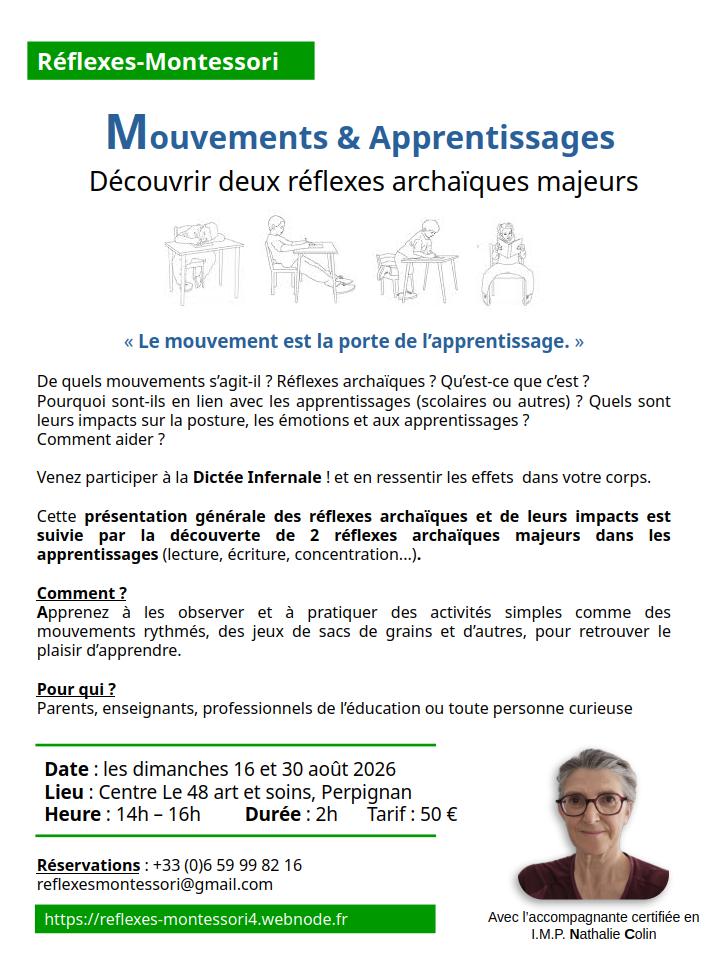 Réflexes-Montessori

Mouvements & Apprentissages

Découvrir deux réflexes archaïques majeurs

« Le mouvement est la porte de l'apprentissage. »

De quels mouvements s'agit-il ? Réflexes archaïques ? Qu'est-ce que c'est ? Pourquoi sont-ils en lien avec les apprentissages (scolaires ou autres) ? Quels sont leurs impacts sur la posture, les émotions et aux apprentissages ? Comment aider ?

Venez participer à la Dictée Infernale ! et en ressentir les effets dans votre corps.

Cette présentation générale des réflexes archaïques et de leurs impacts est suivie par la découverte de 2 réflexes archaïques majeurs dans les apprentissages (lecture, écriture, concentration...).

Comment ?
Apprenez à les observer et à pratiquer des activités simples comme des mouvements rythmés, des jeux de sacs de grains et d'autres, pour retrouver le plaisir d'apprendre.

Pour qui ?
Parents, enseignants, professionnels de l'éducation ou toute personne curieuse

Date : les dimanches 16 et 30 août 2026
Lieu : Centre Le 48 art et soins, Perpignan
Heure : 14h – 16h Durée : 2h Tarif : 50 €

Réservations : +33 (0)6 59 99 82 16
reflexesmontessori@gmail.com

https://reflexes-montessori4.webnode.fr

Avec l'accompagnante certifiée en I.M.P. Nathalie Colin